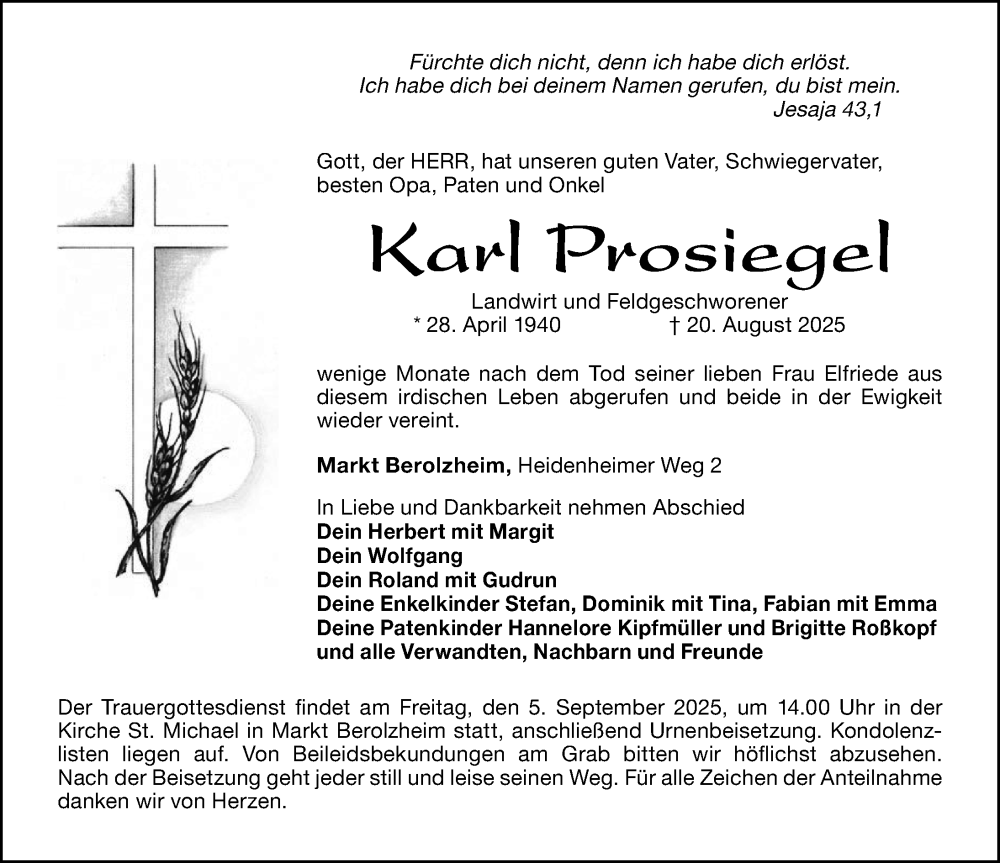 Fürchte dich nicht, denn ich habe dich erlöst.
Ich habe dich bei deinem Namen gerufen, du bist mein.
Jesaja 43,1

Gott, der HERR, hat unseren guten Vater, Schwiegervater, besten Opa, Paten und Onkel

Karl Prosiegel

Landwirt und Feldgeschworener
* 28. April 1940 † 20. August 2025

wenige Monate nach dem Tod seiner lieben Frau Elfriede aus diesem irdischen Leben abgerufen und beide in der Ewigkeit wieder vereint.

Markt Berolzheim, Heidenheimer Weg 2

In Liebe und Dankbarkeit nehmen Abschied
Dein Herbert mit Margit
Dein Wolfgang
Dein Roland mit Gudrun
Deine Enkelkinder Stefan, Dominik mit Tina, Fabian mit Emma
Deine Patenkinder Hannelore Kipfmüller und Brigitte Roßkopf
und alle Verwandten, Nachbarn und Freunde

Der Trauergottesdienst findet am Freitag, den 5. September 2025, um 14.00 Uhr in der Kirche St. Michael in Markt Berolzheim statt, anschließend Urnenbeisetzung. Kondolenzlisten liegen auf. Von Beileidsbekundungen am Grab bitten wir höflichst abzusehen. Nach der Beisetzung geht jeder still und leise seinen Weg. Für alle Zeichen der Anteilnahme danken wir von Herzen.